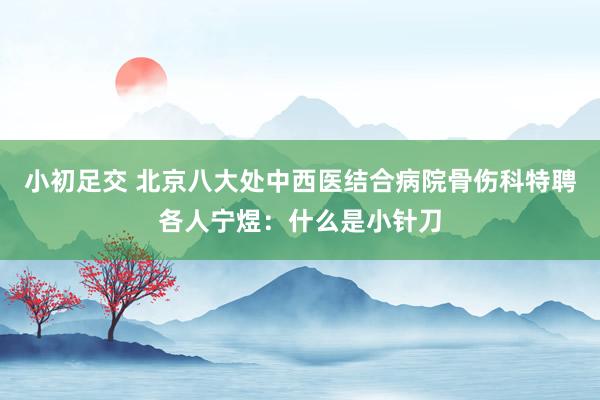 小初足交 北京八大处中西医结合病院骨伤科特聘各人宁煜：什么是小针刀